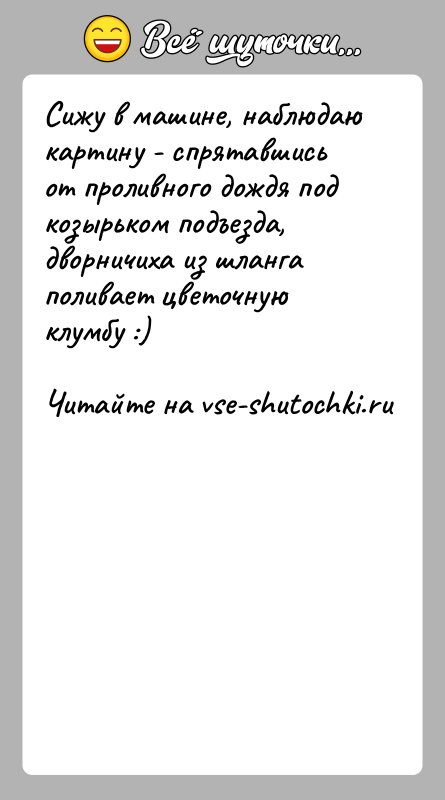 Всё шуточки...

Сижу в машине, наблюдаю картину - спрятавшись от проливного дождя под козырьком подъезда, дворничиха из шланга поливает цветочную клумбу :)

Читайте на vse-shutochki.ru